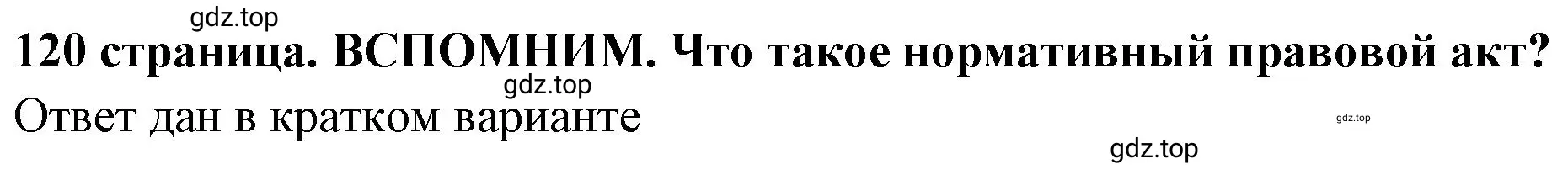 gdz.top

120 страница. ВСПОМНИМ. Что такое нормативный правовой акт?

gdz.top

Ответ дан в кратком варианте

gdz.top

gdz.top